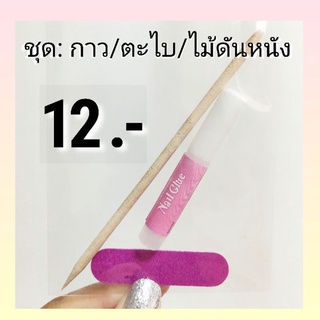 ชุด: กาว/ตะไบ/ไม้ดันหนัง

12.-

Nail Glue